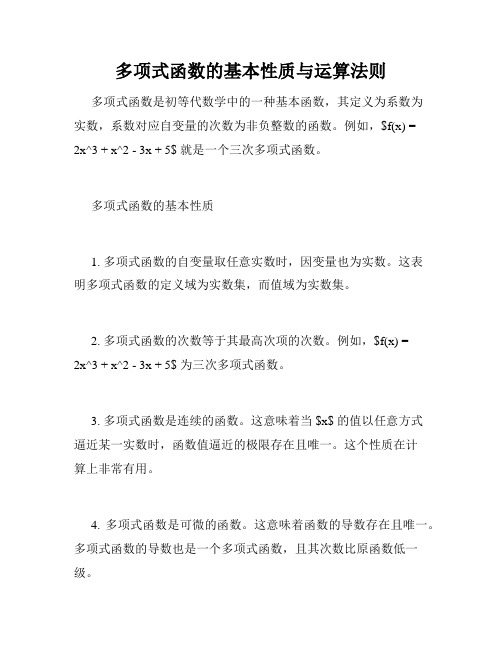 多项式函数的基本性质与运算法则

多项式函数是初等代数学中的一种基本函数，其定义为系数为实数，系数对应自变量的次数为非负整数的函数。例如，$f(x) = 2x^3 + x^2 - 3x + 5$ 就是一个三次多项式函数。

多项式函数的基本性质

1. 多项式函数的自变量取任意实数时，因变量也为实数。这表明多项式函数的定义域为实数集，而值域为实数集。

2. 多项式函数的次数等于其最高次项的次数。例如，$f(x) = 2x^3 + x^2 - 3x + 5$ 为三次多项式函数。

3. 多项式函数是连续的函数。这意味着当 $x$ 的值以任意方式逼近某一实数时，函数值逼近的极限存在且唯一。这个性质在计算上非常有用。

4. 多项式函数是可微的函数。这意味着函数的导数存在且唯一。多项式函数的导数也是一个多项式函数，且其次数比原函数低一级。